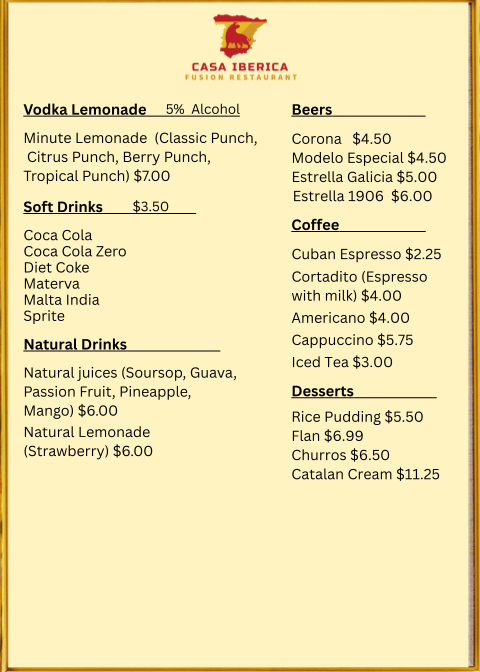 CASA IBERICA
FUSION RESTAURANT

Vodka Lemonade 5% Alcohol

Minute Lemonade (Classic Punch, Citrus Punch, Berry Punch, Tropical Punch) $7.00

Soft Drinks $3.50

Coca Cola
Coca Cola Zero
Diet Coke
Materva
Malta India
Sprite

Natural Drinks

Natural juices (Soursop, Guava, Passion Fruit, Pineapple, Mango) $6.00
Natural Lemonade (Strawberry) $6.00

Beers

Corona $4.50
Modelo Especial $4.50
Estrella Galicia $5.00
Estrella 1906 $6.00

Coffee

Cuban Espresso $2.25
Cortadito (Espresso with milk) $4.00
Americano $4.00
Cappuccino $5.75
Iced Tea $3.00

Desserts

Rice Pudding $5.50
Flan $6.99
Churros $6.50
Catalan Cream $11.25